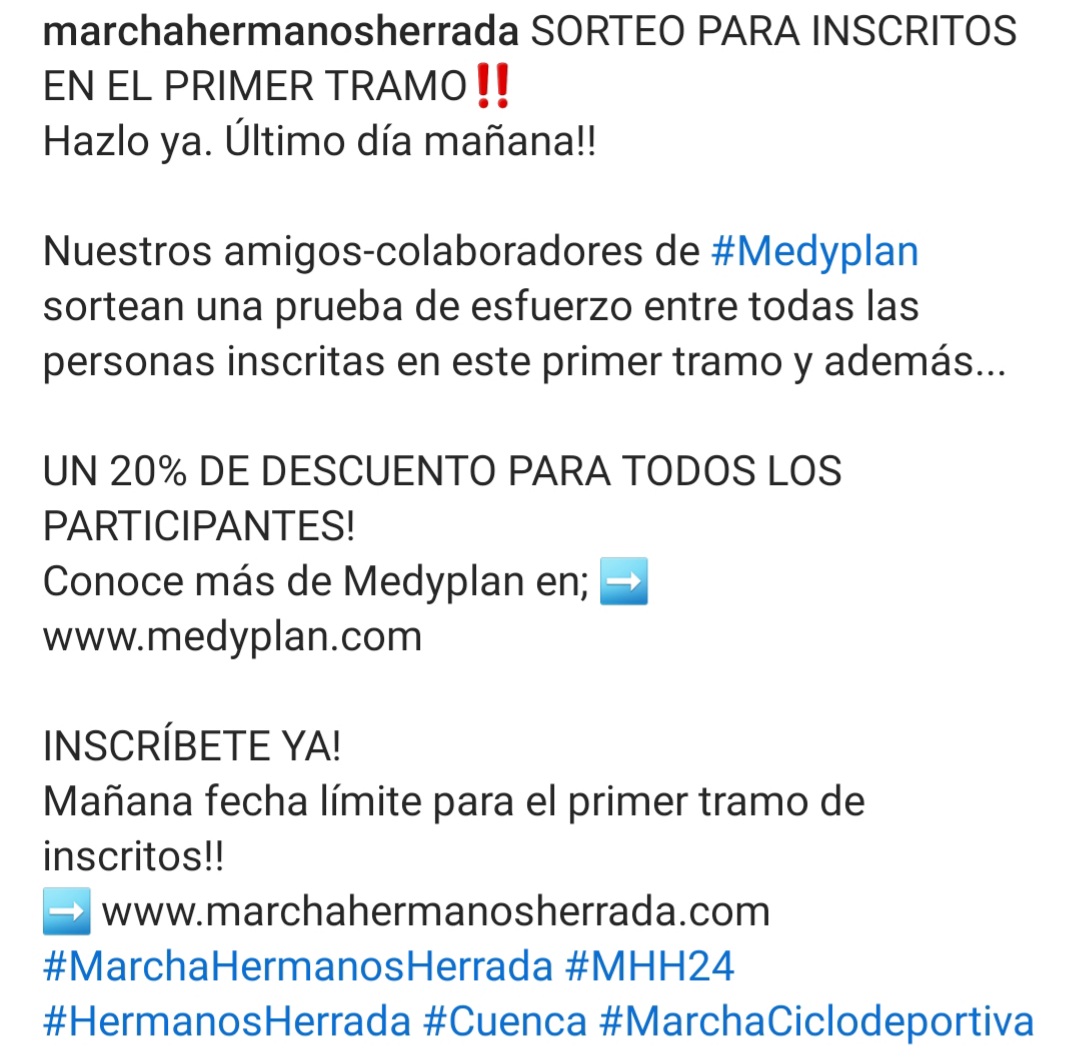 marchahermanosherrada SORTEO PARA INSCRITOS EN EL PRIMER TRAMO‼️
Hazlo ya. Último día mañana!!

Nuestros amigos-colaboradores de #Medyplan sortean una prueba de esfuerzo entre todas las personas inscritas en este primer tramo y además...

UN 20% DE DESCUENTO PARA TODOS LOS PARTICIPANTES!
Conoce más de Medyplan en; ➡️
www.medyplan.com

INSCRÍBETE YA!
Mañana fecha límite para el primer tramo de inscritos!!
➡️ www.marchahermanosherrada.com
#MarchaHermanosHerrada #MHH24
#HermanosHerrada #Cuenca #MarchaCiclodeportiva